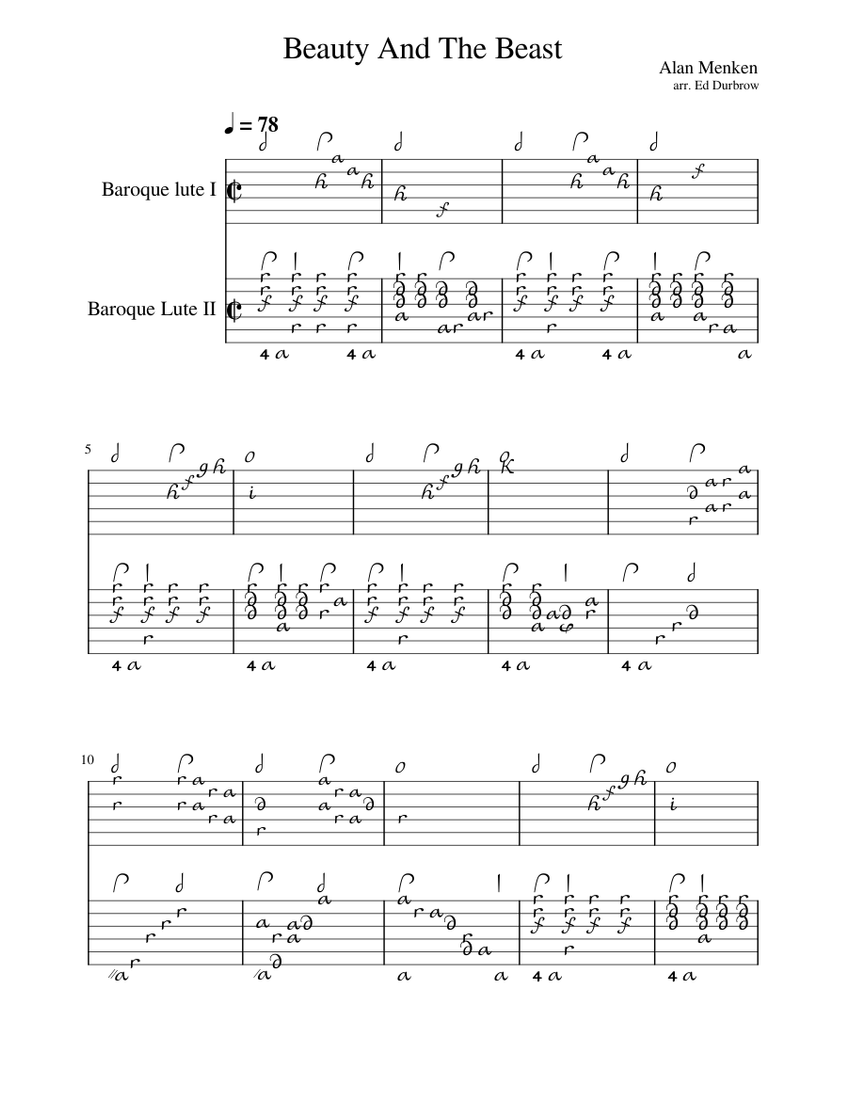 Beauty And The Beast

Alan Menken
arr. Ed Durbrow

♩ = 78

Baroque lute I

Baroque Lute II

5

10